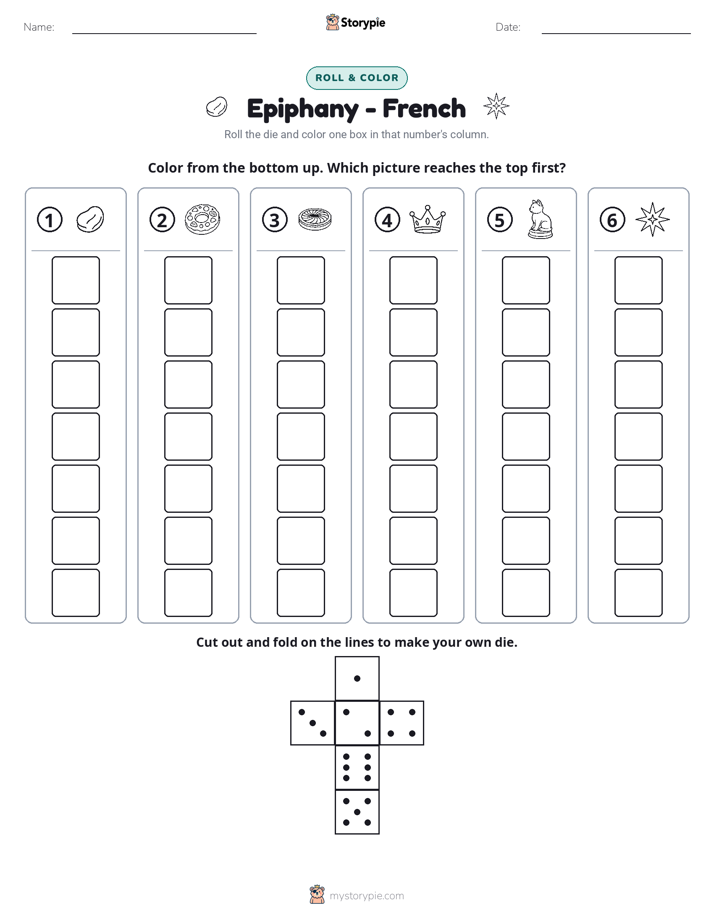 Name: ____ Storypie Date: ____

ROLL & COLOR

Epiphany - French

Roll the die and color one box in that number's column.

Color from the bottom up. Which picture reaches the top first?

1 2 3 4 5 6

Cut out and fold on the lines to make your own die.

mystorypie.com